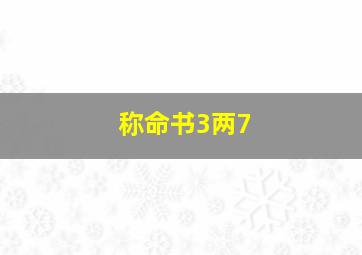 称命书3两7